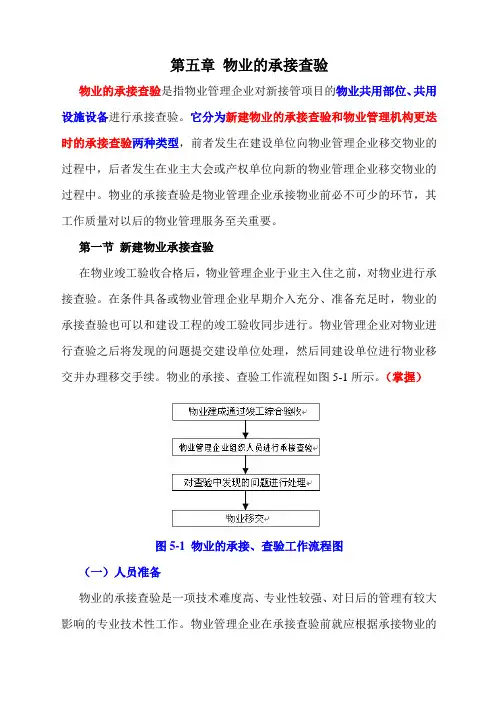 第五章 物业的承接查验

物业的承接查验是指物业管理企业对新接管项目的物业共用部位、共用设施设备进行承接查验。它分为新建物业的承接查验和物业管理机构更迭时的承接查验两种类型，前者发生在建设单位向物业管理企业移交物业的过程中，后者发生在业主大会或产权单位向新的物业管理企业移交物业的过程中。物业的承接查验是物业管理企业承接物业前必不可少的环节，其工作质量对以后的物业管理服务至关重要。

第一节 新建物业承接查验

在物业竣工验收合格后，物业管理企业于业主入住之前，对物业进行承接查验。在条件具备或物业管理企业早期介入充分、准备充足时，物业的承接查验也可以和建设工程的竣工验收同步进行。物业管理企业对物业进行查验之后将发现的问题提交建设单位处理，然后同建设单位进行物业移交并办理移交手续。物业的承接、查验工作流程如图 5-1 所示。（掌握）

物业建成通过竣工综合验收

物业管理企业组织人员进行承接查验

对查验中发现的问题进行处理

物业移交

图 5-1 物业的承接、查验工作流程图

（一）人员准备

物业的承接查验是一项技术难度高、专业性较强、对日后的管理有较大影响的专业技术性工作。物业管理企业在承接查验前就应根据承接物业的